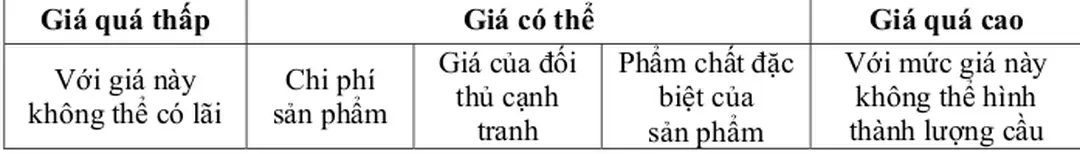 | Giá quá thấp | Giá có thể | | | Giá quá cao |
|---|---|---|---|---|
| Với giá này không thể có lãi | Chi phí sản phẩm | Giá của đối thủ cạnh tranh | Phẩm chất đặc biệt của sản phẩm | Với mức giá này không thể hình thành lượng cầu |